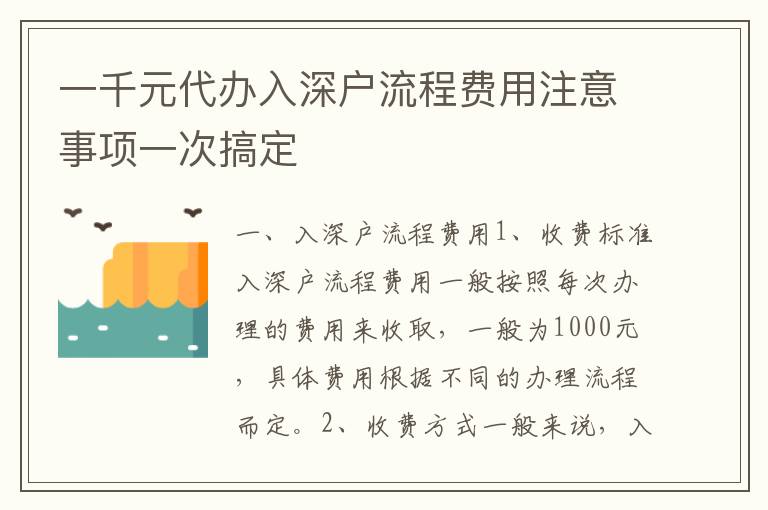 一千元代办入深户流程费用注意事项一次搞定

一、入深户流程费用1、收费标准入深户流程费用一般按照每次办理的费用来收取，一般为1000元，具体费用根据不同的办理流程而定。2、收费方式一般来说，入